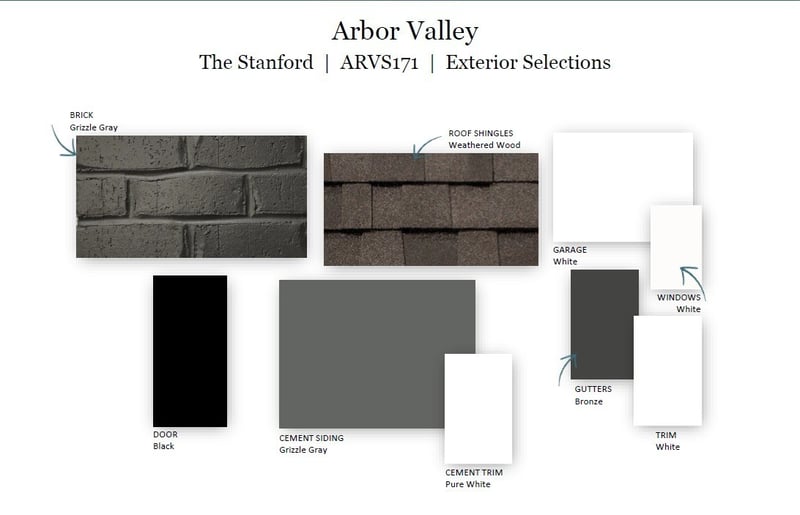 Arbor Valley
The Stanford | ARVS171 | Exterior Selections

BRICK
Grizzle Gray

ROOF SHINGLES
Weathered Wood

GARAGE
White

WINDOWS
White

DOOR
Black

CEMENT SIDING
Grizzle Gray

CEMENT TRIM
Pure White

GUTTERS
Bronze

TRIM
White